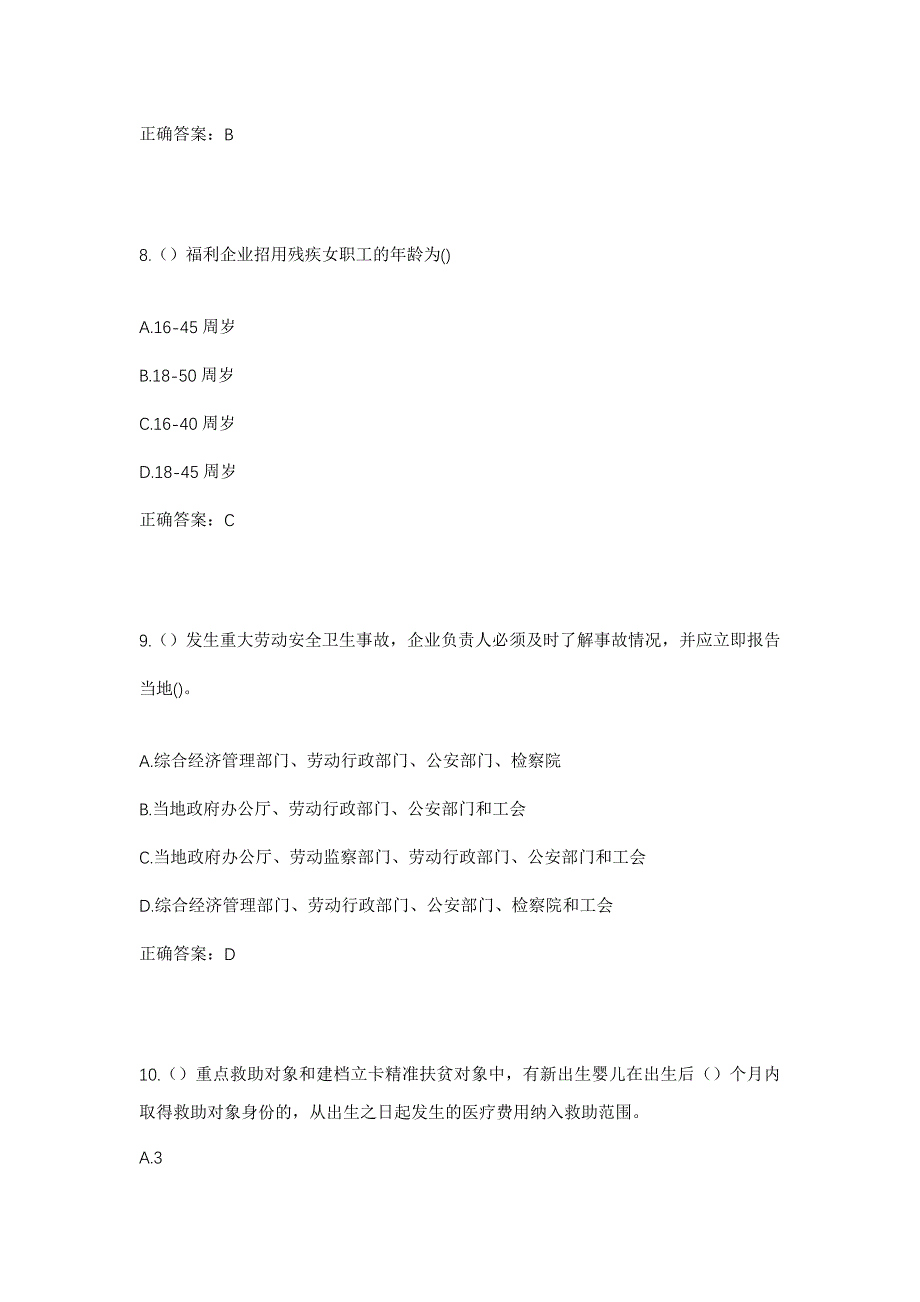 正确答案：B

8.（）福利企业招用残疾女职工的年龄为()

A.16-45 周岁

B.18-50 周岁

C.16-40 周岁

D.18-45 周岁

正确答案：C

9.（）发生重大劳动安全卫生事故，企业负责人必须及时了解事故情况，并应立即报告当地()。

A.综合经济管理部门、劳动行政部门、公安部门、检察院

B.当地政府办公厅、劳动行政部门、公安部门和工会

C.当地政府办公厅、劳动监察部门、劳动行政部门、公安部门和工会

D.综合经济管理部门、劳动行政部门、公安部门、检察院和工会

正确答案：D

10.（）重点救助对象和建档立卡精准扶贫对象中，有新出生婴儿在出生后（）个月内取得救助对象身份的，从出生之日起发生的医疗费用纳入救助范围。

A.3